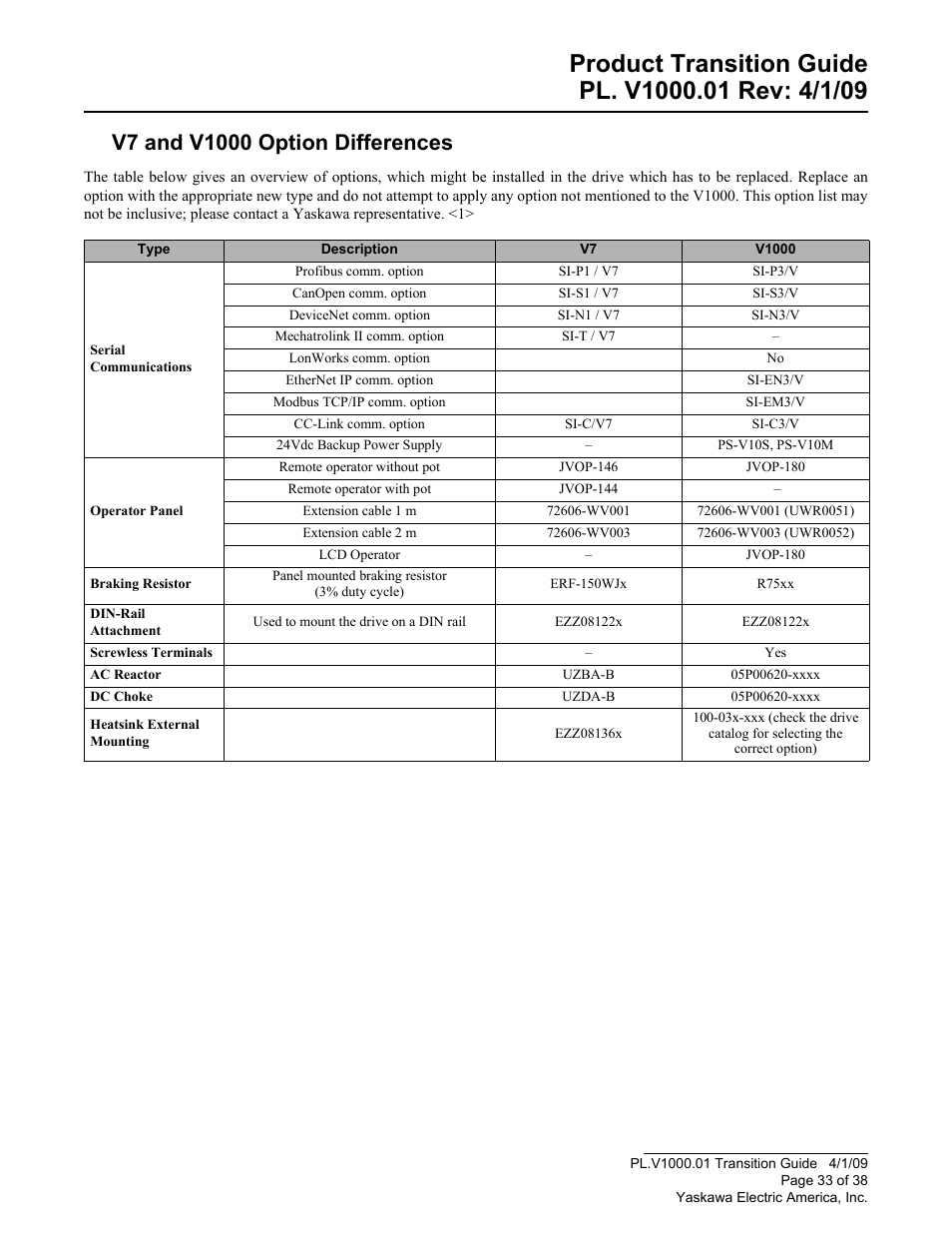 Product Transition Guide
PL. V1000.01 Rev: 4/1/09

V7 and V1000 Option Differences

The table below gives an overview of options, which might be installed in the drive which has to be replaced. Replace an option with the appropriate new type and do not attempt to apply any option not mentioned to the V1000. This option list may not be inclusive; please contact a Yaskawa representative. <1>

| Type | Description | V7 | V1000 |
|---|---|---|---|
| Serial Communications | Profibus comm. option | SI-P1 / V7 | SI-P3/V |
| | CanOpen comm. option | SI-S1 / V7 | SI-S3/V |
| | DeviceNet comm. option | SI-N1 / V7 | SI-N3/V |
| | Mechatrolink II comm. option | SI-T / V7 | – |
| | LonWorks comm. option | | No |
| | EtherNet IP comm. option | | SI-EN3/V |
| | Modbus TCP/IP comm. option | | SI-EM3/V |
| | CC-Link comm. option | SI-C/V7 | SI-C3/V |
| | 24Vdc Backup Power Supply | – | PS-V10S, PS-V10M |
| Operator Panel | Remote operator without pot | JVOP-146 | JVOP-180 |
| | Remote operator with pot | JVOP-144 | – |
| | Extension cable 1 m | 72606-WV001 | 72606-WV001 (UWR0051) |
| | Extension cable 2 m | 72606-WV003 | 72606-WV003 (UWR0052) |
| | LCD Operator | – | JVOP-180 |
| Braking Resistor | Panel mounted braking resistor (3% duty cycle) | ERF-150WJx | R75xx |
| DIN-Rail Attachment | Used to mount the drive on a DIN rail | EZZ08122x | EZZ08122x |
| Screwless Terminals | | – | Yes |
| AC Reactor | | UZBA-B | 05P00620-xxxx |
| DC Choke | | UZDA-B | 05P00620-xxxx |
| Heatsink External Mounting | | EZZ08136x | 100-03x-xxx (check the drive catalog for selecting the correct option) |

PL.V1000.01 Transition Guide 4/1/09
Page 33 of 38
Yaskawa Electric America, Inc.